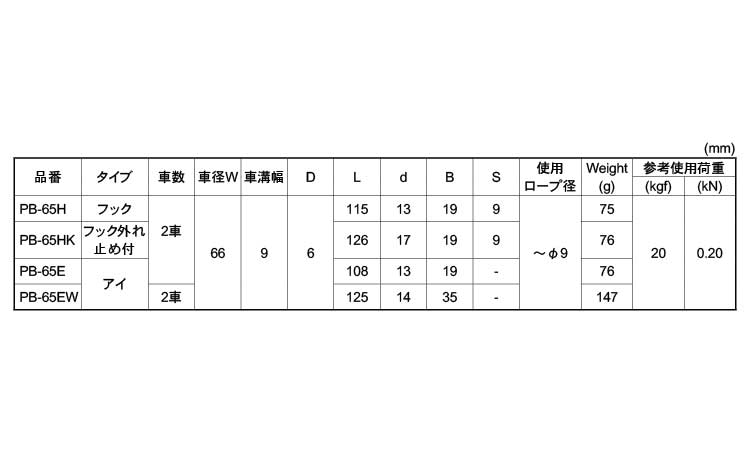 (mm)

| 品番 | タイプ | 車数 | 車径W | 車溝幅 | D | L | d | B | S | 使用ロープ径 | Weight (g) | 参考使用荷重 (kgf) | (kN) |
|---|---|---|---|---|---|---|---|---|---|---|---|---|---|
| PB-65H | フック | 2車 | 66 | 9 | 6 | 115 | 13 | 19 | 9 | ～φ9 | 75 | 20 | 0.20 |
| PB-65HK | フック外れ止め付 | | | | | 126 | 17 | 19 | 9 | | 76 | | |
| PB-65E | アイ | | | | | 108 | 13 | 19 | - | | 76 | | |
| PB-65EW | | 2車 | | | | 125 | 14 | 35 | - | | 147 | | |